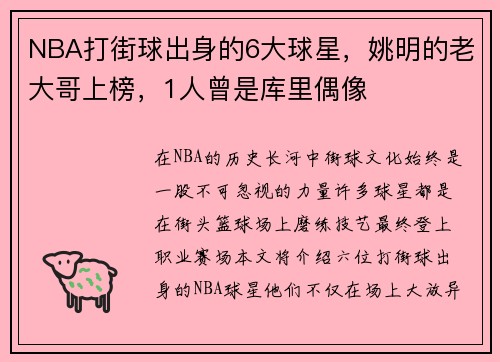 NBA打街球出身的6大球星，姚明的老大哥上榜，1人曾是库里偶像

在NBA的历史长河中街球文化始终是一股不可忽视的力量许多球星都是在街头篮球场上磨练技艺最终登上职业赛场本文将介绍六位打街球出身的NBA球星他们不仅在场上大放异